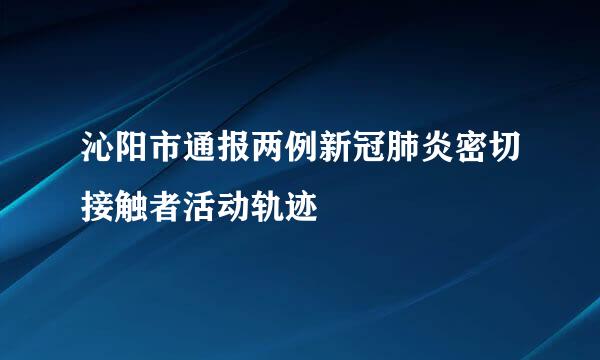 沁阳市通报两例新冠肺炎密切接触者活动轨迹